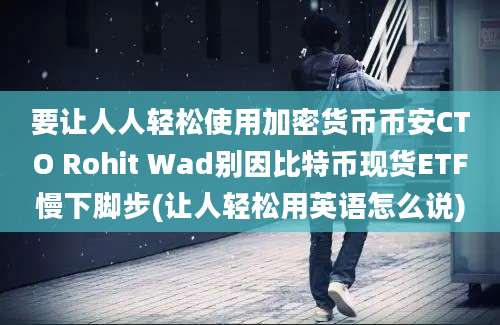 要让人人轻松使用加密货币币安CTO Rohit Wad别因比特币现货ETF慢下脚步(让人轻松用英语怎么说)